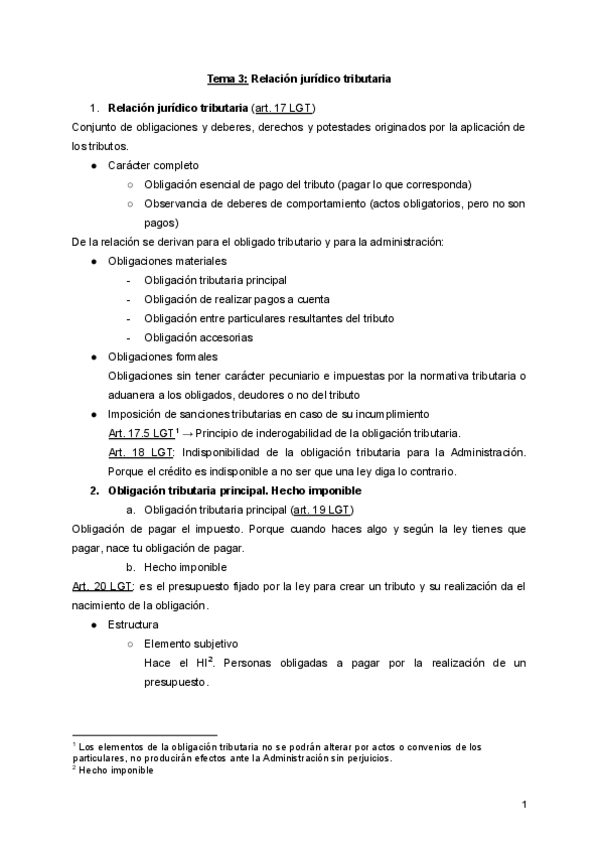 Tema 3: Relación jurídico tributaria

1. Relación jurídico tributaria (art. 17 LGT)

Conjunto de obligaciones y deberes, derechos y potestades originados por la aplicación de los tributos.

● Carácter completo
   ○ Obligación esencial de pago del tributo (pagar lo que corresponda)
   ○ Observancia de deberes de comportamiento (actos obligatorios, pero no son pagos)

De la relación se derivan para el obligado tributario y para la administración:

● Obligaciones materiales
   - Obligación tributaria principal
   - Obligación de realizar pagos a cuenta
   - Obligación entre particulares resultantes del tributo
   - Obligación accesorias
● Obligaciones formales
Obligaciones sin tener carácter pecuniario e impuestas por la normativa tributaria o aduanera a los obligados, deudores o no del tributo
● Imposición de sanciones tributarias en caso de su incumplimiento
Art. 17.5 LGT$^1$ → Principio de inderogabilidad de la obligación tributaria.
Art. 18 LGT: Indisponibilidad de la obligación tributaria para la Administración. Porque el crédito es indisponible a no ser que una ley diga lo contrario.

2. Obligación tributaria principal. Hecho imponible
   a. Obligación tributaria principal (art. 19 LGT)

Obligación de pagar el impuesto. Porque cuando haces algo y según la ley tienes que pagar, nace tu obligación de pagar.

   b. Hecho imponible

Art. 20 LGT: es el presupuesto fijado por la ley para crear un tributo y su realización da el nacimiento de la obligación.

● Estructura
   ○ Elemento subjetivo
   Hace el HI$^2$. Personas obligadas a pagar por la realización de un presupuesto.

$^1$ Los elementos de la obligación tributaria no se podrán alterar por actos o convenios de los particulares, no producirán efectos ante la Administración sin perjuicios.
$^2$ Hecho imponible

1